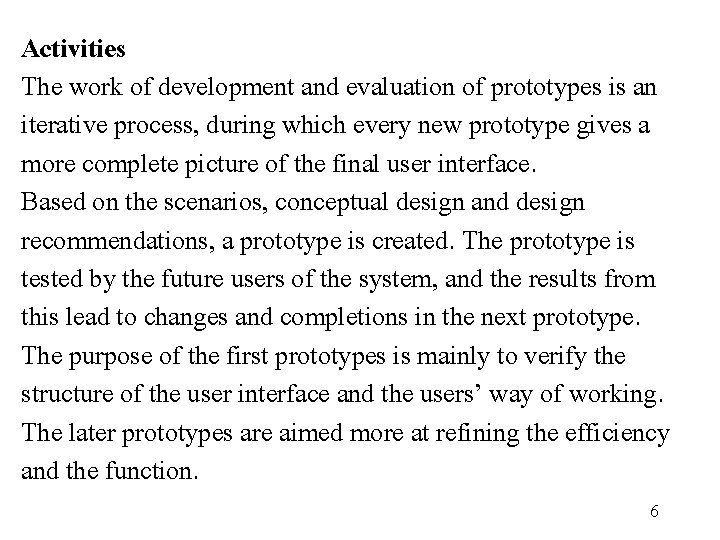 Activities

The work of development and evaluation of prototypes is an iterative process, during which every new prototype gives a more complete picture of the final user interface.

Based on the scenarios, conceptual design and design recommendations, a prototype is created. The prototype is tested by the future users of the system, and the results from this lead to changes and completions in the next prototype.

The purpose of the first prototypes is mainly to verify the structure of the user interface and the users' way of working.

The later prototypes are aimed more at refining the efficiency and the function.

6